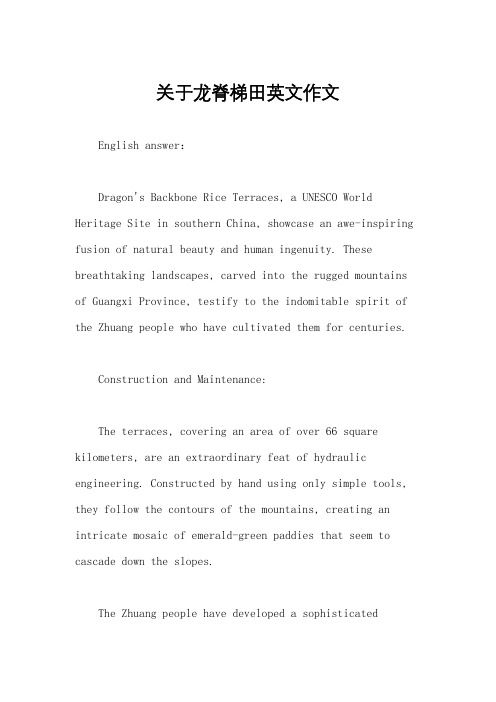 关于龙脊梯田英文作文

English answer:

Dragon's Backbone Rice Terraces, a UNESCO World Heritage Site in southern China, showcase an awe-inspiring fusion of natural beauty and human ingenuity. These breathtaking landscapes, carved into the rugged mountains of Guangxi Province, testify to the indomitable spirit of the Zhuang people who have cultivated them for centuries.

Construction and Maintenance:

The terraces, covering an area of over 66 square kilometers, are an extraordinary feat of hydraulic engineering. Constructed by hand using only simple tools, they follow the contours of the mountains, creating an intricate mosaic of emerald-green paddies that seem to cascade down the slopes.

The Zhuang people have developed a sophisticated